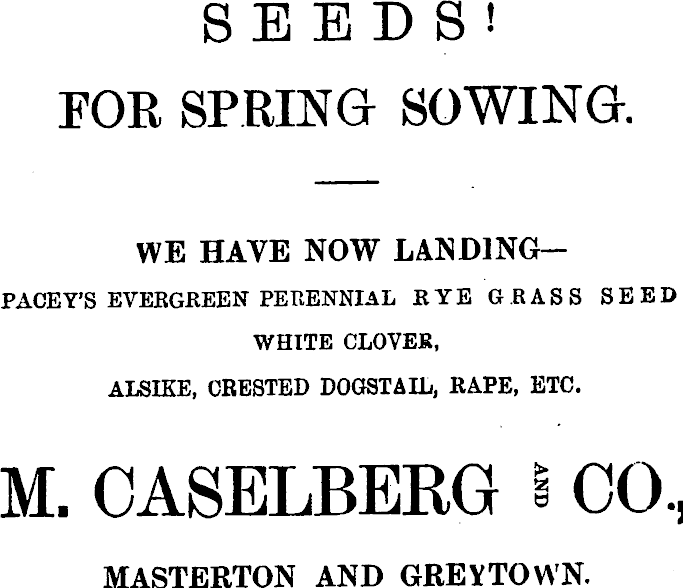 SEEDS!

FOR SPRING SOWING.

WE HAVE NOW LANDING—

PACEY'S EVERGREEN PERENNIAL RYE GRASS SEED

WHITE CLOVER,

ALSIKE, CRESTED DOGSTAIL, RAPE, ETC.

M. CASELBERG AND CO.,

MASTERTON AND GREYTOWN.